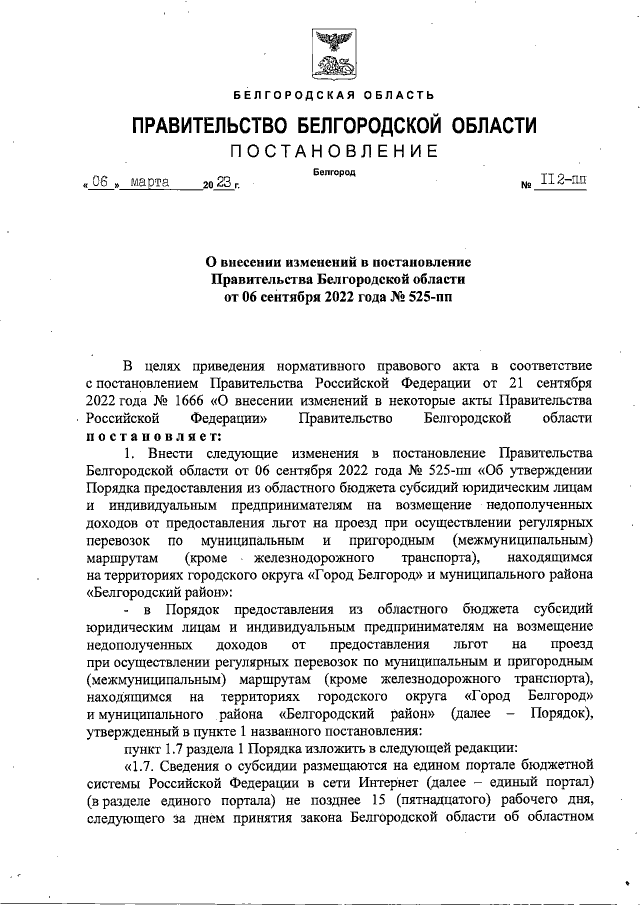 БЕЛГОРОДСКАЯ ОБЛАСТЬ

ПРАВИТЕЛЬСТВО БЕЛГОРОДСКОЙ ОБЛАСТИ

ПОСТАНОВЛЕНИЕ

Белгород

« 06 » марта 20 23 г. № 112-пп

О внесении изменений в постановление Правительства Белгородской области от 06 сентября 2022 года № 525-пп

В целях приведения нормативного правового акта в соответствие с постановлением Правительства Российской Федерации от 21 сентября 2022 года № 1666 «О внесении изменений в некоторые акты Правительства Российской Федерации» Правительство Белгородской области постановляет:

1. Внести следующие изменения в постановление Правительства Белгородской области от 06 сентября 2022 года № 525-пп «Об утверждении Порядка предоставления из областного бюджета субсидий юридическим лицам и индивидуальным предпринимателям на возмещение недополученных доходов от предоставления льгот на проезд при осуществлении регулярных перевозок по муниципальным и пригородным (межмуниципальным) маршрутам (кроме железнодорожного транспорта), находящимся на территориях городского округа «Город Белгород» и муниципального района «Белгородский район»:

- в Порядок предоставления из областного бюджета субсидий юридическим лицам и индивидуальным предпринимателям на возмещение недополученных доходов от предоставления льгот на проезд при осуществлении регулярных перевозок по муниципальным и пригородным (межмуниципальным) маршрутам (кроме железнодорожного транспорта), находящимся на территориях городского округа «Город Белгород» и муниципального района «Белгородский район» (далее – Порядок), утвержденный в пункте 1 названного постановления:

пункт 1.7 раздела 1 Порядка изложить в следующей редакции:

«1.7. Сведения о субсидии размещаются на едином портале бюджетной системы Российской Федерации в сети Интернет (далее – единый портал) (в разделе единого портала) не позднее 15 (пятнадцатого) рабочего дня, следующего за днем принятия закона Белгородской области об областном